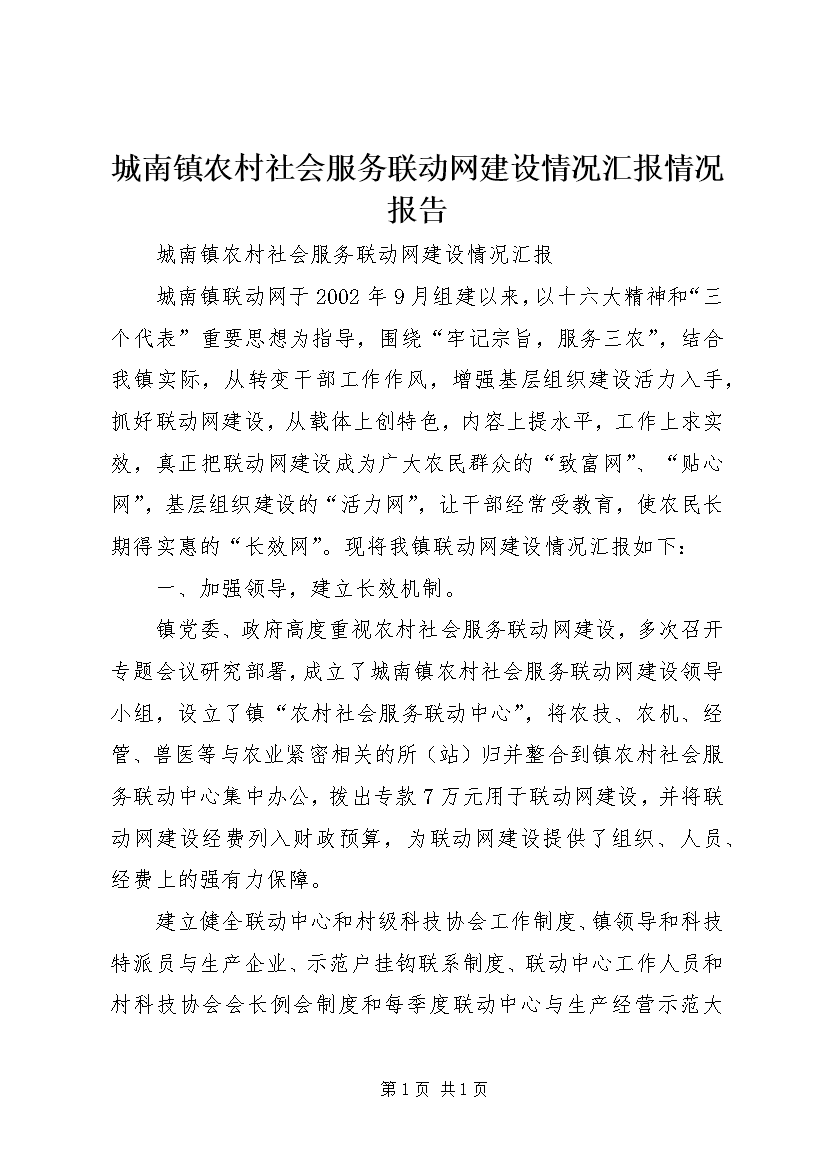 城南镇农村社会服务联动网建设情况汇报情况报告

城南镇农村社会服务联动网建设情况汇报

城南镇联动网于2002年9月组建以来，以十六大精神和“三个代表”重要思想为指导，围绕“牢记宗旨，服务三农”，结合我镇实际，从转变干部工作作风，增强基层组织建设活力入手，抓好联动网建设，从载体上创特色，内容上提水平，工作上求实效，真正把联动网建设成为广大农民群众的“致富网”、“贴心网”，基层组织建设的“活力网”，让干部经常受教育，使农民长期得实惠的“长效网”。现将我镇联动网建设情况汇报如下：

一、加强领导，建立长效机制。

镇党委、政府高度重视农村社会服务联动网建设，多次召开专题会议研究部署，成立了城南镇农村社会服务联动网建设领导小组，设立了镇“农村社会服务联动中心”，将农技、农机、经管、兽医等与农业紧密相关的所（站）归并整合到镇农村社会服务联动中心集中办公，拨出专款7万元用于联动网建设，并将联动网建设经费列入财政预算，为联动网建设提供了组织、人员、经费上的强有力保障。

建立健全联动中心和村级科技协会工作制度、镇领导和科技特派员与生产企业、示范户挂钩联系制度、联动中心工作人员和村科技协会会长例会制度和每季度联动中心与生产经营示范大

第1页 共1页